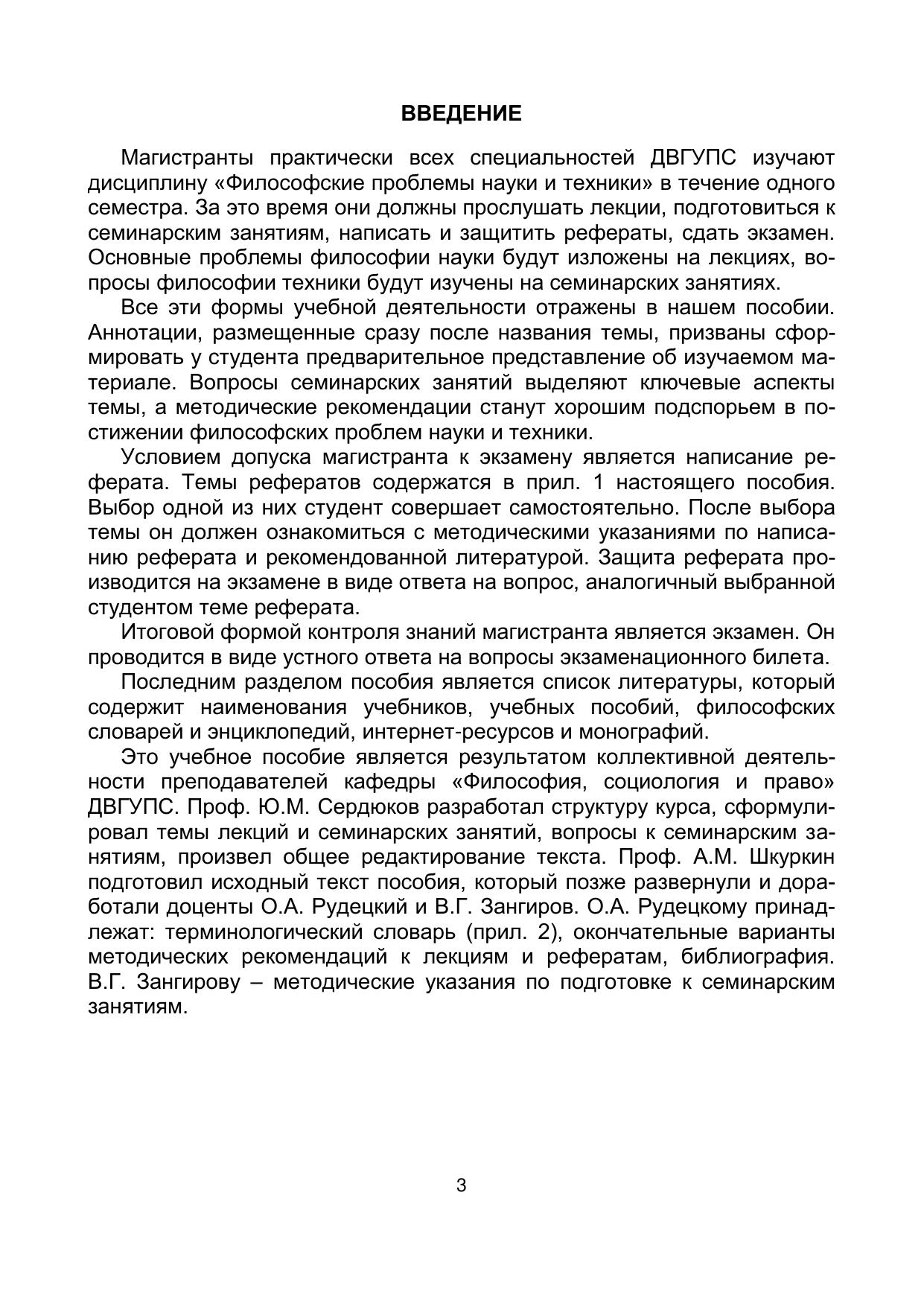 ВВЕДЕНИЕ

Магистранты практически всех специальностей ДВГУПС изучают дисциплину «Философские проблемы науки и техники» в течение одного семестра. За это время они должны прослушать лекции, подготовиться к семинарским занятиям, написать и защитить рефераты, сдать экзамен. Основные проблемы философии науки будут изложены на лекциях, вопросы философии техники будут изучены на семинарских занятиях.

Все эти формы учебной деятельности отражены в нашем пособии. Аннотации, размещенные сразу после названия темы, призваны сформировать у студента предварительное представление об изучаемом материале. Вопросы семинарских занятий выделяют ключевые аспекты темы, а методические рекомендации станут хорошим подспорьем в постижении философских проблем науки и техники.

Условием допуска магистранта к экзамену является написание реферата. Темы рефератов содержатся в прил. 1 настоящего пособия. Выбор одной из них студент совершает самостоятельно. После выбора темы он должен ознакомиться с методическими указаниями по написанию реферата и рекомендованной литературой. Защита реферата производится на экзамене в виде ответа на вопрос, аналогичный выбранной студентом теме реферата.

Итоговой формой контроля знаний магистранта является экзамен. Он проводится в виде устного ответа на вопросы экзаменационного билета.

Последним разделом пособия является список литературы, который содержит наименования учебников, учебных пособий, философских словарей и энциклопедий, интернет-ресурсов и монографий.

Это учебное пособие является результатом коллективной деятельности преподавателей кафедры «Философия, социология и право» ДВГУПС. Проф. Ю.М. Сердюков разработал структуру курса, сформулировал темы лекций и семинарских занятий, вопросы к семинарским занятиям, произвел общее редактирование текста. Проф. А.М. Шкуркин подготовил исходный текст пособия, который позже развернули и доработали доценты О.А. Рудецкий и В.Г. Зангиров. О.А. Рудецкому принадлежат: терминологический словарь (прил. 2), окончательные варианты методических рекомендаций к лекциям и рефератам, библиография. В.Г. Зангирову – методические указания по подготовке к семинарским занятиям.

3